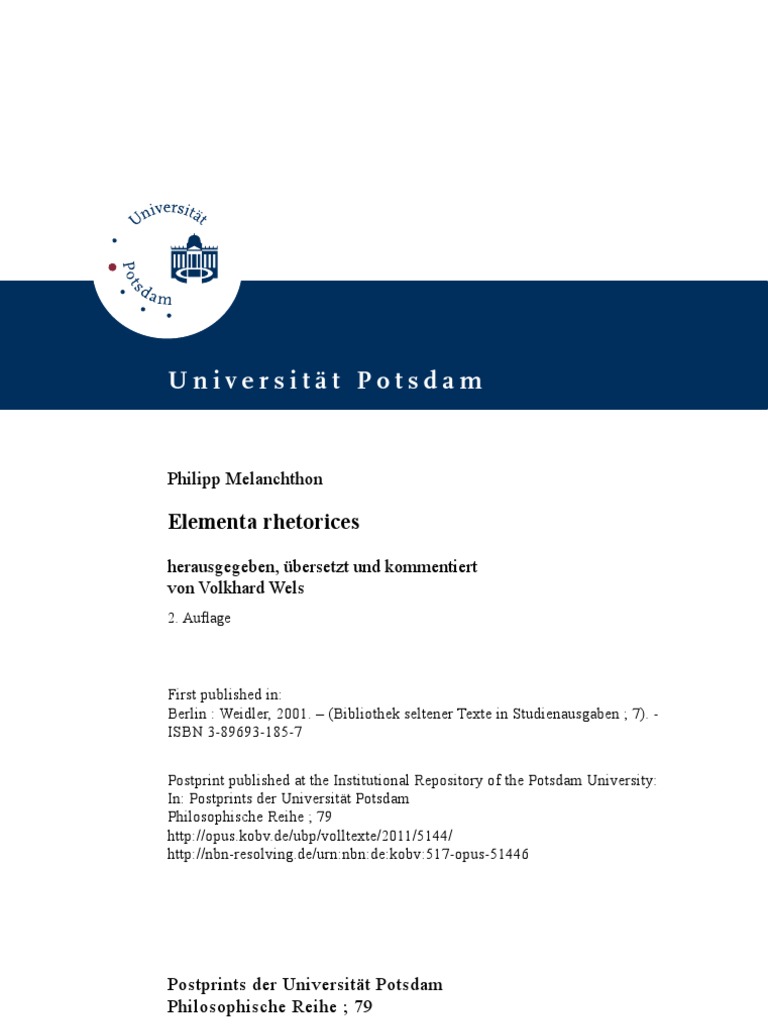 Universität Potsdam

Universität Potsdam

Philipp Melanchthon

Elementa rhetorices

herausgegeben, übersetzt und kommentiert von Volkhard Wels

2. Auflage

First published in:
Berlin : Weidler, 2001. – (Bibliothek seltener Texte in Studienausgaben ; 7). - ISBN 3-89693-185-7

Postprint published at the Institutional Repository of the Potsdam University:
In: Postprints der Universität Potsdam
Philosophische Reihe ; 79
http://opus.kobv.de/ubp/volltexte/2011/5144/
http://nbn-resolving.de/urn:nbn:de:kobv:517-opus-51446

Postprints der Universität Potsdam
Philosophische Reihe ; 79